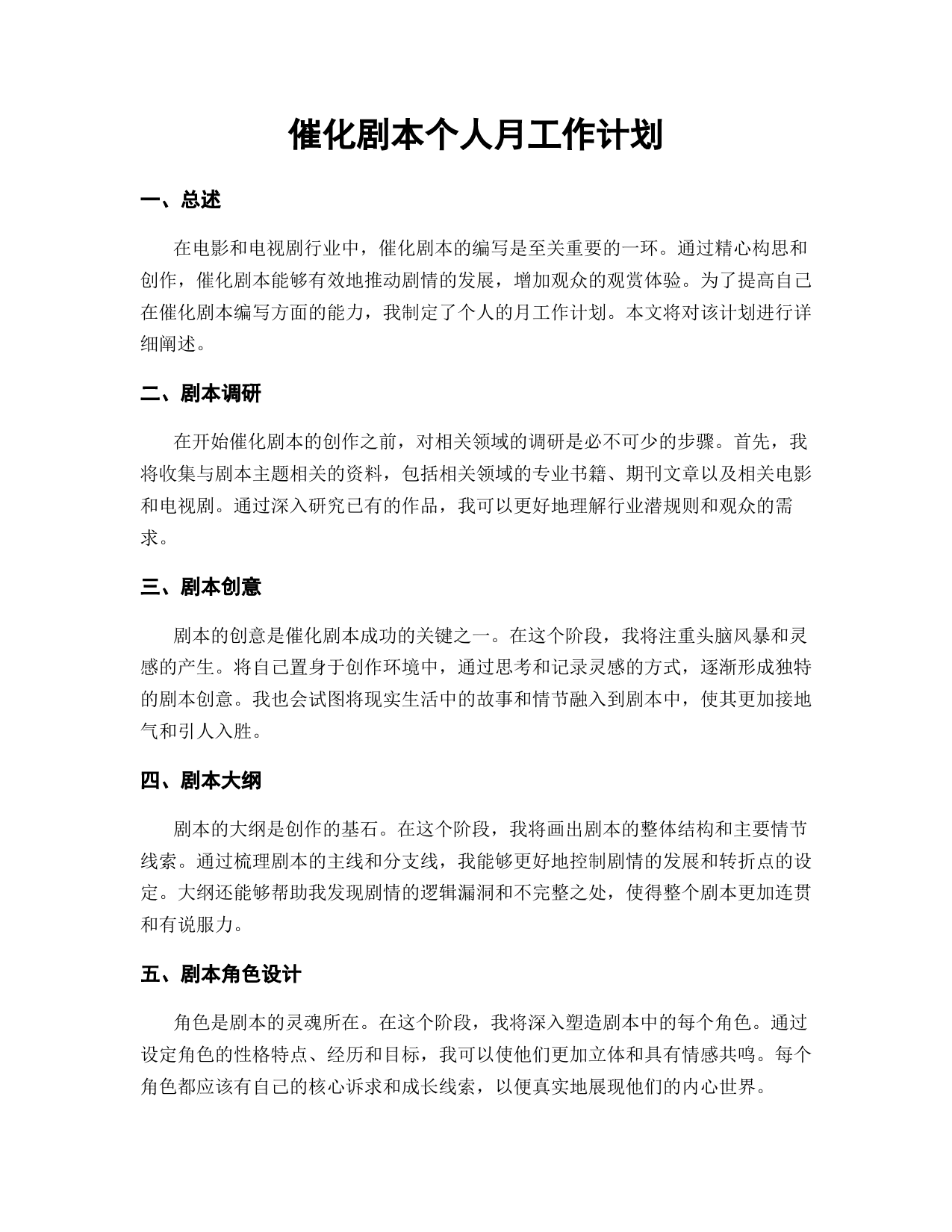 催化剧本个人月工作计划

一、总述

在电影和电视剧行业中，催化剧本的编写是至关重要的一环。通过精心构思和创作，催化剧本能够有效地推动剧情的发展，增加观众的观赏体验。为了提高自己在催化剧本编写方面的能力，我制定了个人的月工作计划。本文将对该计划进行详细阐述。

二、剧本调研

在开始催化剧本的创作之前，对相关领域的调研是必不可少的步骤。首先，我将收集与剧本主题相关的资料，包括相关领域的专业书籍、期刊文章以及相关电影和电视剧。通过深入研究已有的作品，我可以更好地理解行业潜规则和观众的需求。

三、剧本创意

剧本的创意是催化剧本成功的关键之一。在这个阶段，我将注重头脑风暴和灵感的产生。将自己置身于创作环境中，通过思考和记录灵感的方式，逐渐形成独特的剧本创意。我也会试图将现实生活中的故事和情节融入到剧本中，使其更加接地气和引人入胜。

四、剧本大纲

剧本的大纲是创作的基石。在这个阶段，我将画出剧本的整体结构和主要情节线索。通过梳理剧本的主线和分支线，我能够更好地控制剧情的发展和转折点的设定。大纲还能够帮助我发现剧情的逻辑漏洞和不完整之处，使得整个剧本更加连贯和有说服力。

五、剧本角色设计

角色是剧本的灵魂所在。在这个阶段，我将深入塑造剧本中的每个角色。通过设定角色的性格特点、经历和目标，我可以使他们更加立体和具有情感共鸣。每个角色都应该有自己的核心诉求和成长线索，以便真实地展现他们的内心世界。